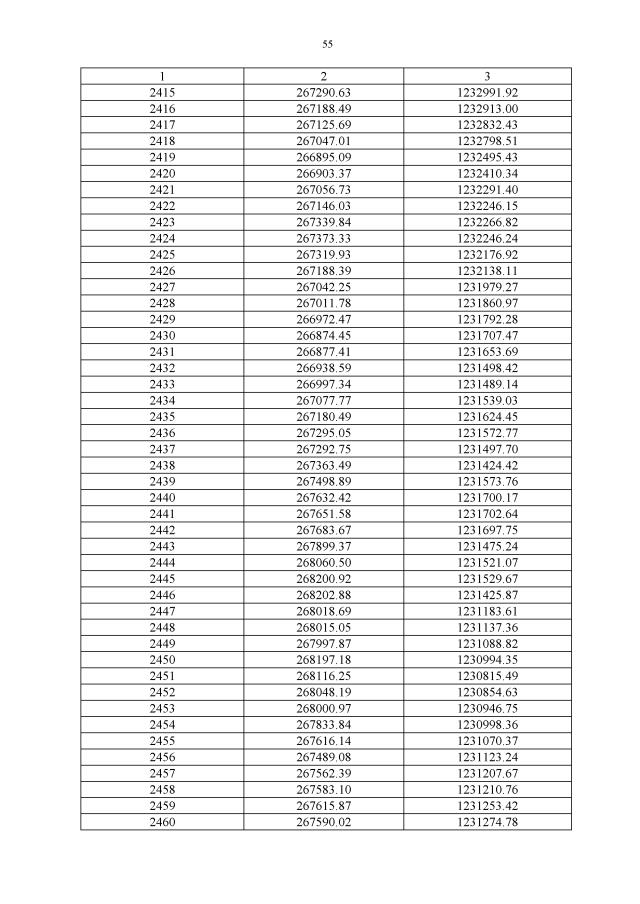 55

| 1 | 2 | 3 |
|---|---|---|
| 2415 | 267290.63 | 1232991.92 |
| 2416 | 267188.49 | 1232913.00 |
| 2417 | 267125.69 | 1232832.43 |
| 2418 | 267047.01 | 1232798.51 |
| 2419 | 266895.09 | 1232495.43 |
| 2420 | 266903.37 | 1232410.34 |
| 2421 | 267056.73 | 1232291.40 |
| 2422 | 267146.03 | 1232246.15 |
| 2423 | 267339.84 | 1232266.82 |
| 2424 | 267373.33 | 1232246.24 |
| 2425 | 267319.93 | 1232176.92 |
| 2426 | 267188.39 | 1232138.11 |
| 2427 | 267042.25 | 1231979.27 |
| 2428 | 267011.78 | 1231860.97 |
| 2429 | 266972.47 | 1231792.28 |
| 2430 | 266874.45 | 1231707.47 |
| 2431 | 266877.41 | 1231653.69 |
| 2432 | 266938.59 | 1231498.42 |
| 2433 | 266997.34 | 1231489.14 |
| 2434 | 267077.77 | 1231539.03 |
| 2435 | 267180.49 | 1231624.45 |
| 2436 | 267295.05 | 1231572.77 |
| 2437 | 267292.75 | 1231497.70 |
| 2438 | 267363.49 | 1231424.42 |
| 2439 | 267498.89 | 1231573.76 |
| 2440 | 267632.42 | 1231700.17 |
| 2441 | 267651.58 | 1231702.64 |
| 2442 | 267683.67 | 1231697.75 |
| 2443 | 267899.37 | 1231475.24 |
| 2444 | 268060.50 | 1231521.07 |
| 2445 | 268200.92 | 1231529.67 |
| 2446 | 268202.88 | 1231425.87 |
| 2447 | 268018.69 | 1231183.61 |
| 2448 | 268015.05 | 1231137.36 |
| 2449 | 267997.87 | 1231088.82 |
| 2450 | 268197.18 | 1230994.35 |
| 2451 | 268116.25 | 1230815.49 |
| 2452 | 268048.19 | 1230854.63 |
| 2453 | 268000.97 | 1230946.75 |
| 2454 | 267833.84 | 1230998.36 |
| 2455 | 267616.14 | 1231070.37 |
| 2456 | 267489.08 | 1231123.24 |
| 2457 | 267562.39 | 1231207.67 |
| 2458 | 267583.10 | 1231210.76 |
| 2459 | 267615.87 | 1231253.42 |
| 2460 | 267590.02 | 1231274.78 |